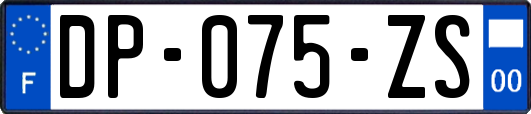 F
DP-075-ZS
00